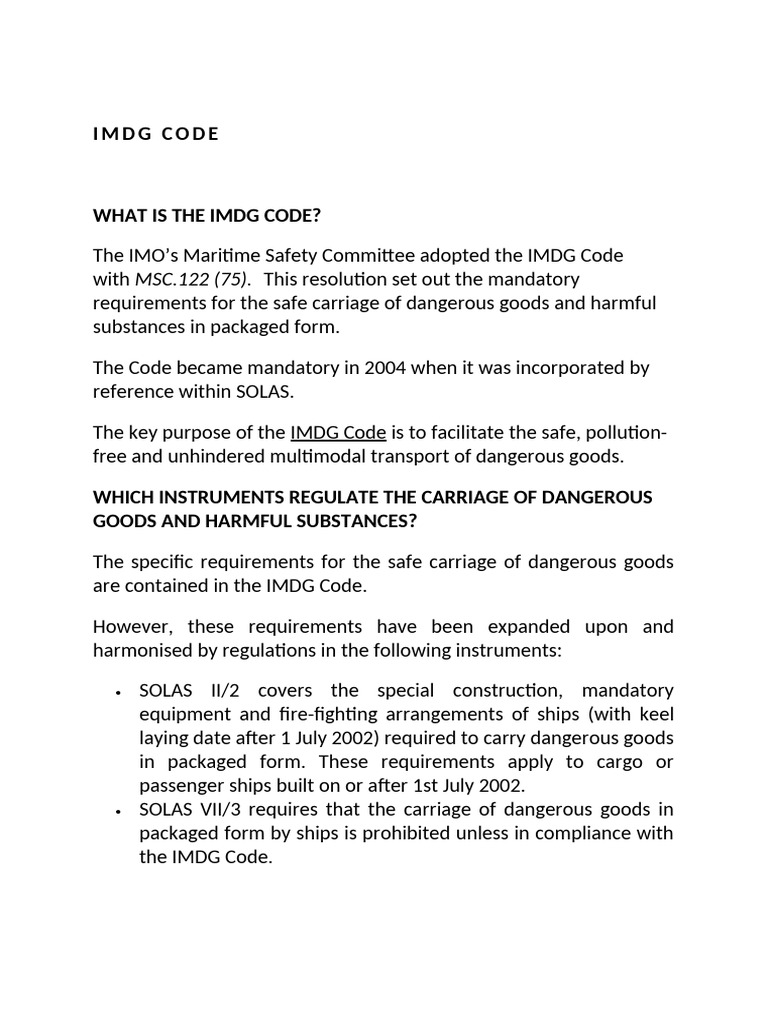 IMDG CODE

WHAT IS THE IMDG CODE?

The IMO's Maritime Safety Committee adopted the IMDG Code with MSC.122 (75). This resolution set out the mandatory requirements for the safe carriage of dangerous goods and harmful substances in packaged form.

The Code became mandatory in 2004 when it was incorporated by reference within SOLAS.

The key purpose of the IMDG Code is to facilitate the safe, pollution-free and unhindered multimodal transport of dangerous goods.

WHICH INSTRUMENTS REGULATE THE CARRIAGE OF DANGEROUS GOODS AND HARMFUL SUBSTANCES?

The specific requirements for the safe carriage of dangerous goods are contained in the IMDG Code.

However, these requirements have been expanded upon and harmonised by regulations in the following instruments:

• SOLAS II/2 covers the special construction, mandatory equipment and fire-fighting arrangements of ships (with keel laying date after 1 July 2002) required to carry dangerous goods in packaged form. These requirements apply to cargo or passenger ships built on or after 1st July 2002.
• SOLAS VII/3 requires that the carriage of dangerous goods in packaged form by ships is prohibited unless in compliance with the IMDG Code.